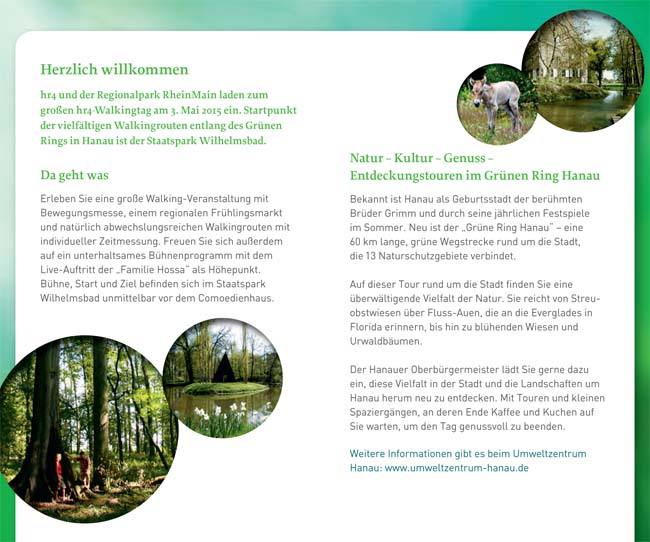 Herzlich willkommen

hr4 und der Regionalpark RheinMain laden zum großen hr4-Walkingtag am 3. Mai 2015 ein. Startpunkt der vielfältigen Walkingrouten entlang des Grünen Rings in Hanau ist der Staatspark Wilhelmsbad.

Da geht was

Erleben Sie eine große Walking-Veranstaltung mit Bewegungsmesse, einem regionalen Frühlingsmarkt und natürlich abwechslungsreichen Walkingrouten mit individueller Zeitmessung. Freuen Sie sich außerdem auf ein unterhaltsames Bühnenprogramm mit dem Live-Auftritt der „Familie Hossa" als Höhepunkt. Bühne, Start und Ziel befinden sich im Staatspark Wilhelmsbad unmittelbar vor dem Comoedienhaus.

Natur – Kultur – Genuss – Entdeckungstouren im Grünen Ring Hanau

Bekannt ist Hanau als Geburtsstadt der berühmten Brüder Grimm und durch seine jährlichen Festspiele im Sommer. Neu ist der „Grüne Ring Hanau" – eine 60 km lange, grüne Wegstrecke rund um die Stadt, die 13 Naturschutzgebiete verbindet.

Auf dieser Tour rund um die Stadt finden Sie eine überwältigende Vielfalt der Natur. Sie reicht von Streuobstwiesen über Fluss-Auen, die an die Everglades in Florida erinnern, bis hin zu blühenden Wiesen und Urwaldbäumen.

Der Hanauer Oberbürgermeister lädt Sie gerne dazu ein, diese Vielfalt in der Stadt und die Landschaften um Hanau herum neu zu entdecken. Mit Touren und kleinen Spaziergängen, an deren Ende Kaffee und Kuchen auf Sie warten, um den Tag genussvoll zu beenden.

Weitere Informationen gibt es beim Umweltzentrum Hanau: www.umweltzentrum-hanau.de